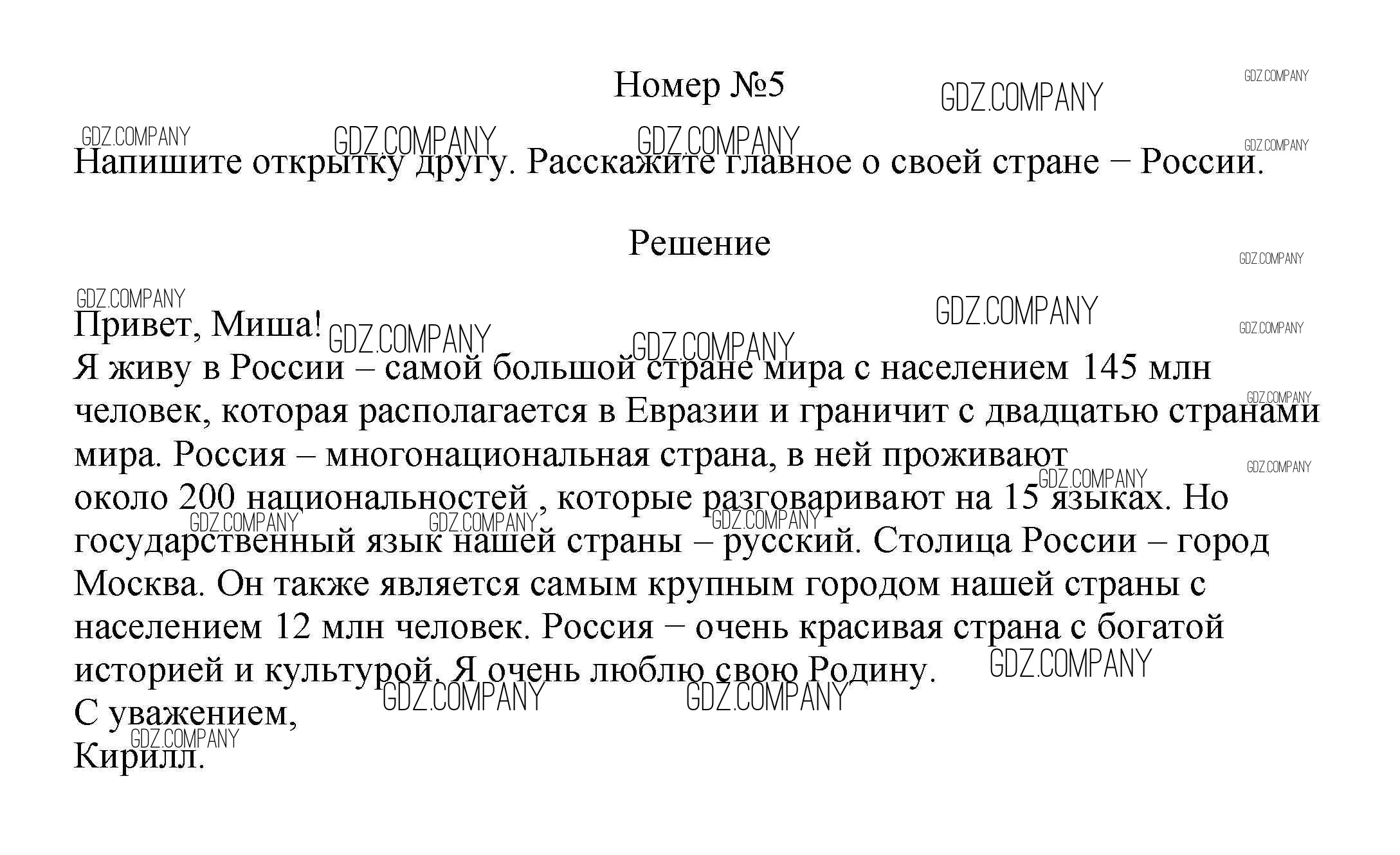 Номер №5

GDZ.COMPANY

Напишите открытку другу. Расскажите главное о своей стране − России.

Решение

Привет, Миша!
Я живу в России – самой большой стране мира с населением 145 млн человек, которая располагается в Евразии и граничит с двадцатью странами мира. Россия – многонациональная страна, в ней проживают около 200 национальностей , которые разговаривают на 15 языках. Но государственный язык нашей страны – русский. Столица России – город Москва. Он также является самым крупным городом нашей страны с населением 12 млн человек. Россия − очень красивая страна с богатой историей и культурой. Я очень люблю свою Родину.
С уважением,
Кирилл.